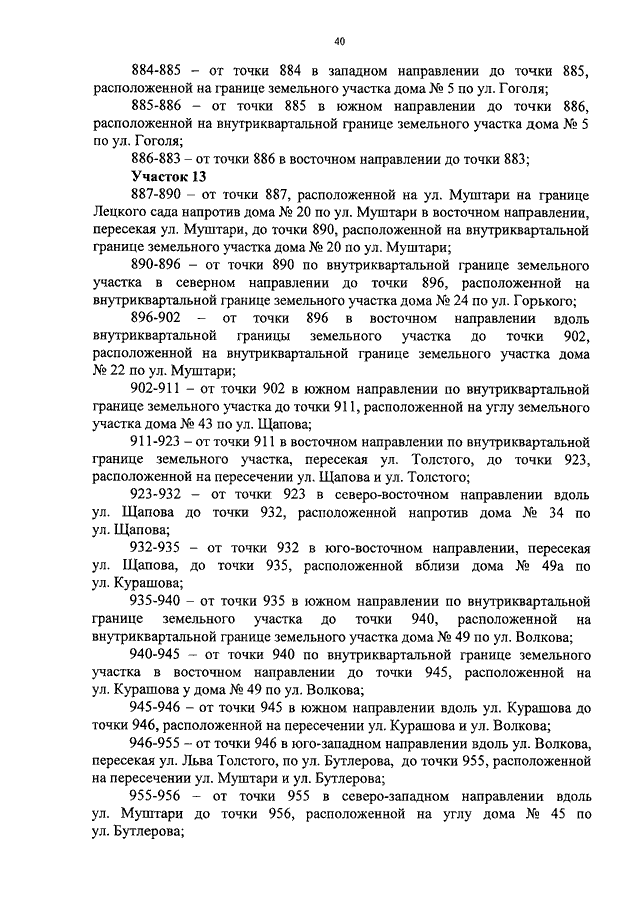 40

884-885 – от точки 884 в западном направлении до точки 885, расположенной на границе земельного участка дома № 5 по ул. Гоголя;

885-886 – от точки 885 в южном направлении до точки 886, расположенной на внутриквартальной границе земельного участка дома № 5 по ул. Гоголя;

886-883 – от точки 886 в восточном направлении до точки 883;

Участок 13

887-890 – от точки 887, расположенной на ул. Муштари на границе Лецкого сада напротив дома № 20 по ул. Муштари в восточном направлении, пересекая ул. Муштари, до точки 890, расположенной на внутриквартальной границе земельного участка дома № 20 по ул. Муштари;

890-896 – от точки 890 по внутриквартальной границе земельного участка в северном направлении до точки 896, расположенной на внутриквартальной границе земельного участка дома № 24 по ул. Горького;

896-902 – от точки 896 в восточном направлении вдоль внутриквартальной границы земельного участка до точки 902, расположенной на внутриквартальной границе земельного участка дома № 22 по ул. Муштари;

902-911 – от точки 902 в южном направлении по внутриквартальной границе земельного участка до точки 911, расположенной на углу земельного участка дома № 43 по ул. Щапова;

911-923 – от точки 911 в восточном направлении по внутриквартальной границе земельного участка, пересекая ул. Толстого, до точки 923, расположенной на пересечении ул. Щапова и ул. Толстого;

923-932 – от точки 923 в северо-восточном направлении вдоль ул. Щапова до точки 932, расположенной напротив дома № 34 по ул. Щапова;

932-935 – от точки 932 в юго-восточном направлении, пересекая ул. Щапова, до точки 935, расположенной вблизи дома № 49а по ул. Курашова;

935-940 – от точки 935 в южном направлении по внутриквартальной границе земельного участка до точки 940, расположенной на внутриквартальной границе земельного участка дома № 49 по ул. Волкова;

940-945 – от точки 940 по внутриквартальной границе земельного участка в восточном направлении до точки 945, расположенной на ул. Курашова у дома № 49 по ул. Волкова;

945-946 – от точки 945 в южном направлении вдоль ул. Курашова до точки 946, расположенной на пересечении ул. Курашова и ул. Волкова;

946-955 – от точки 946 в юго-западном направлении вдоль ул. Волкова, пересекая ул. Льва Толстого, по ул. Бутлерова, до точки 955, расположенной на пересечении ул. Муштари и ул. Бутлерова;

955-956 – от точки 955 в северо-западном направлении вдоль ул. Муштари до точки 956, расположенной на углу дома № 45 по ул. Бутлерова;